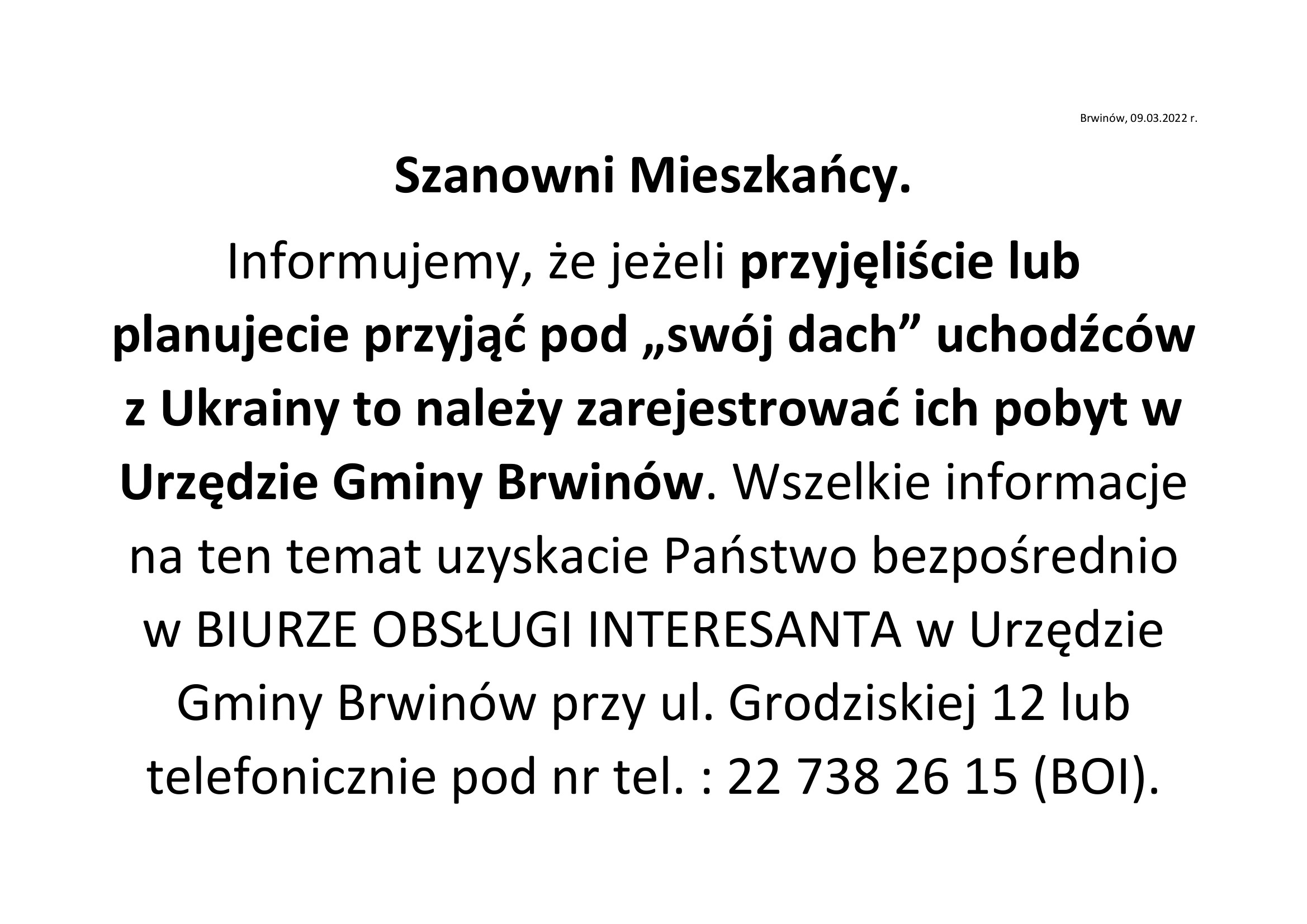 Brwinów, 09.03.2022 r.

Szanowni Mieszkańcy.

Informujemy, że jeżeli przyjęliście lub planujecie przyjąć pod „swój dach” uchodźców z Ukrainy to należy zarejestrować ich pobyt w Urzędzie Gminy Brwinów. Wszelkie informacje na ten temat uzyskacie Państwo bezpośrednio w BIURZE OBSŁUGI INTERESANTA w Urzędzie Gminy Brwinów przy ul. Grodziskiej 12 lub telefonicznie pod nr tel. : 22 738 26 15 (BOI).